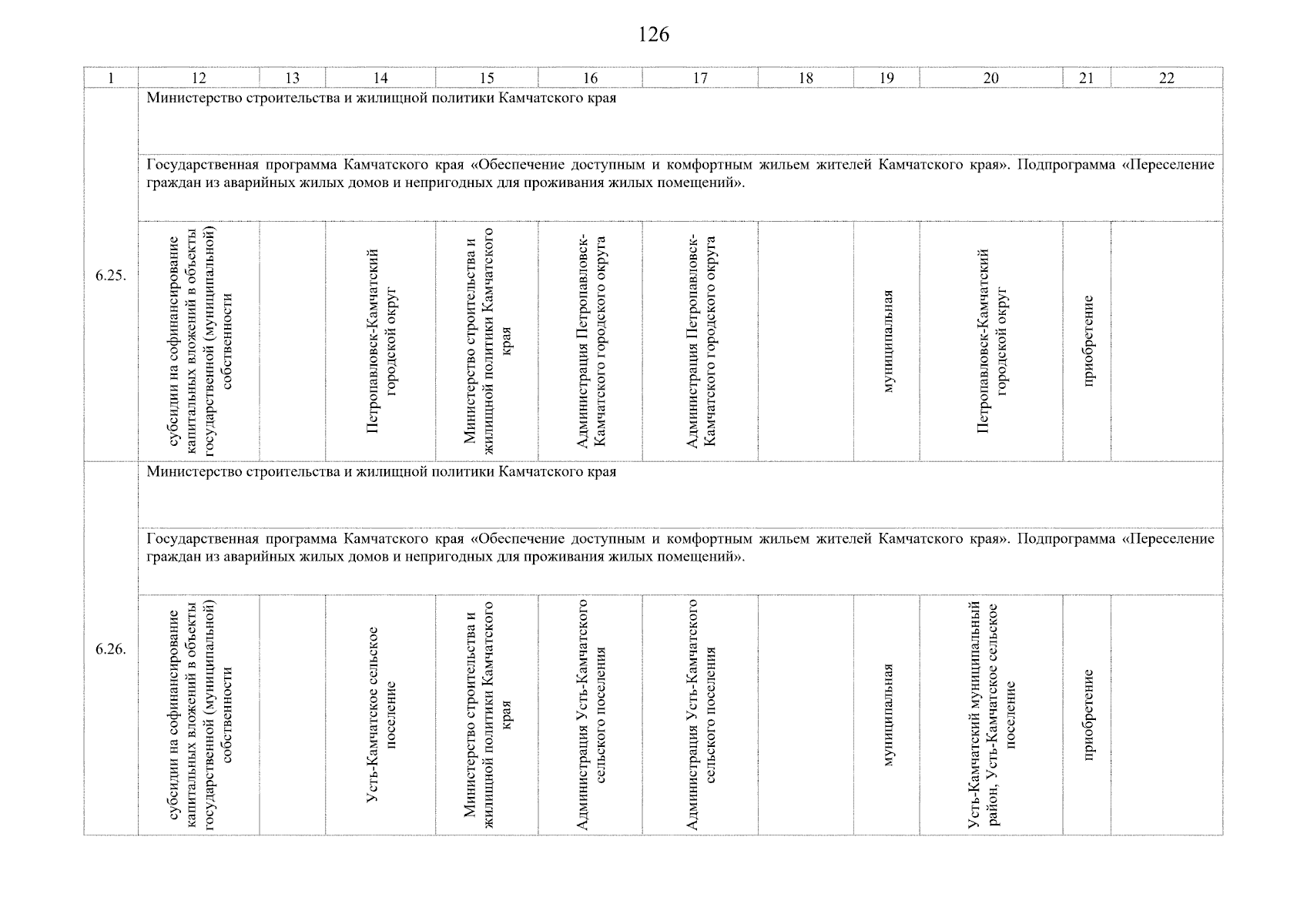 126

| 1 | 12 | 13 | 14 | 15 | 16 | 17 | 18 | 19 | 20 | 21 | 22 |
|---|---|---|---|---|---|---|---|---|---|---|---|
| 6.25. | Министерство строительства и жилищной политики Камчатского края | | | | | | | | | | |
| | Государственная программа Камчатского края «Обеспечение доступным и комфортным жильем жителей Камчатского края». Подпрограмма «Переселение граждан из аварийных жилых домов и непригодных для проживания жилых помещений». | | | | | | | | | | |
| | субсидии на софинансирование капитальных вложений в объекты государственной (муниципальной) собственности | | Петропавловск-Камчатский городской округ | Министерство строительства и жилищной политики Камчатского края | Администрация Петропавловск-Камчатского городского округа | Администрация Петропавловск-Камчатского городского округа | | муниципальная | Петропавловск-Камчатский городской округ | приобретение | |
| 6.26. | Министерство строительства и жилищной политики Камчатского края | | | | | | | | | | |
| | Государственная программа Камчатского края «Обеспечение доступным и комфортным жильем жителей Камчатского края». Подпрограмма «Переселение граждан из аварийных жилых домов и непригодных для проживания жилых помещений». | | | | | | | | | | |
| | субсидии на софинансирование капитальных вложений в объекты государственной (муниципальной) собственности | | Усть-Камчатское сельское поселение | Министерство строительства и жилищной политики Камчатского края | Администрация Усть-Камчатского сельского поселения | Администрация Усть-Камчатского сельского поселения | | муниципальная | Усть-Камчатский муниципальный район, Усть-Камчатское сельское поселение | приобретение | |